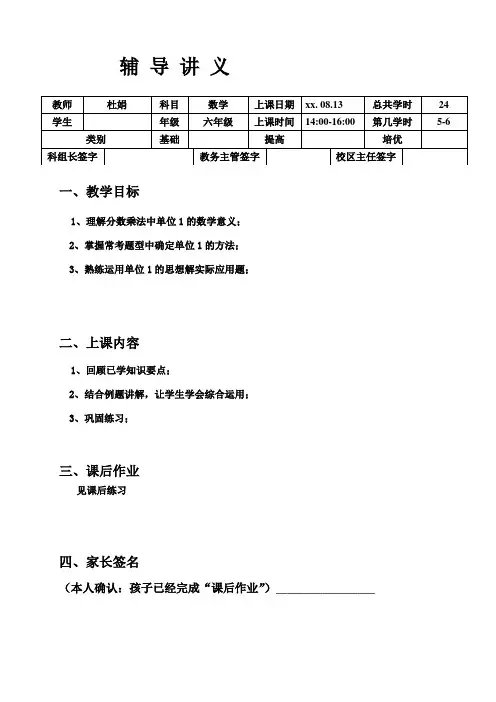 辅 导 讲 义

| 教师 | 杜娟 | 科目 | 数学 | 上课日期 | xx. 08.13 | 总共学时 | 24 |
|---|---|---|---|---|---|---|---|
| 学生 | | 年级 | 六年级 | 上课时间 | 14:00-16:00 | 第几学时 | 5-6 |
| 类别 | | 基础 | | 提高 | | 培优 | |

| 科组长签字 | | 教务主管签字 | | 校区主任签字 | |
|---|---|---|---|---|---|

一、教学目标

1、理解分数乘法中单位 1 的数学意义；

2、掌握常考题型中确定单位 1 的方法；

3、熟练运用单位 1 的思想解实际应用题；

二、上课内容

1、回顾已学知识要点；

2、结合例题讲解，让学生学会综合运用；

3、巩固练习；

三、课后作业

见课后练习

四、家长签名

（本人确认：孩子已经完成“课后作业”）________________